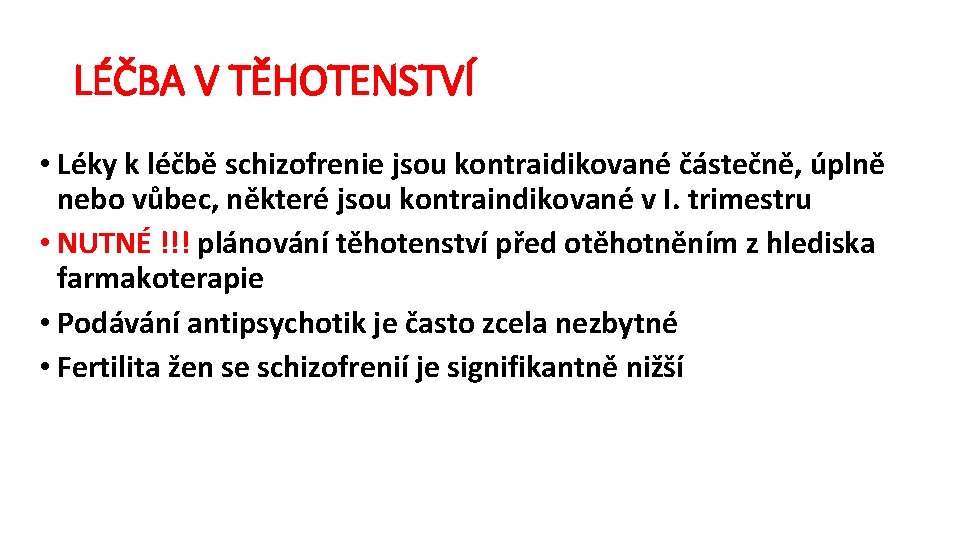 LÉČBA V TĚHOTENSTVÍ

• Léky k léčbě schizofrenie jsou kontraidikované částečně, úplně nebo vůbec, některé jsou kontraindikované v I. trimestru
• NUTNÉ !!! plánování těhotenství před otěhotněním z hlediska farmakoterapie
• Podávání antipsychotik je často zcela nezbytné
• Fertilita žen se schizofrenií je signifikantně nižší